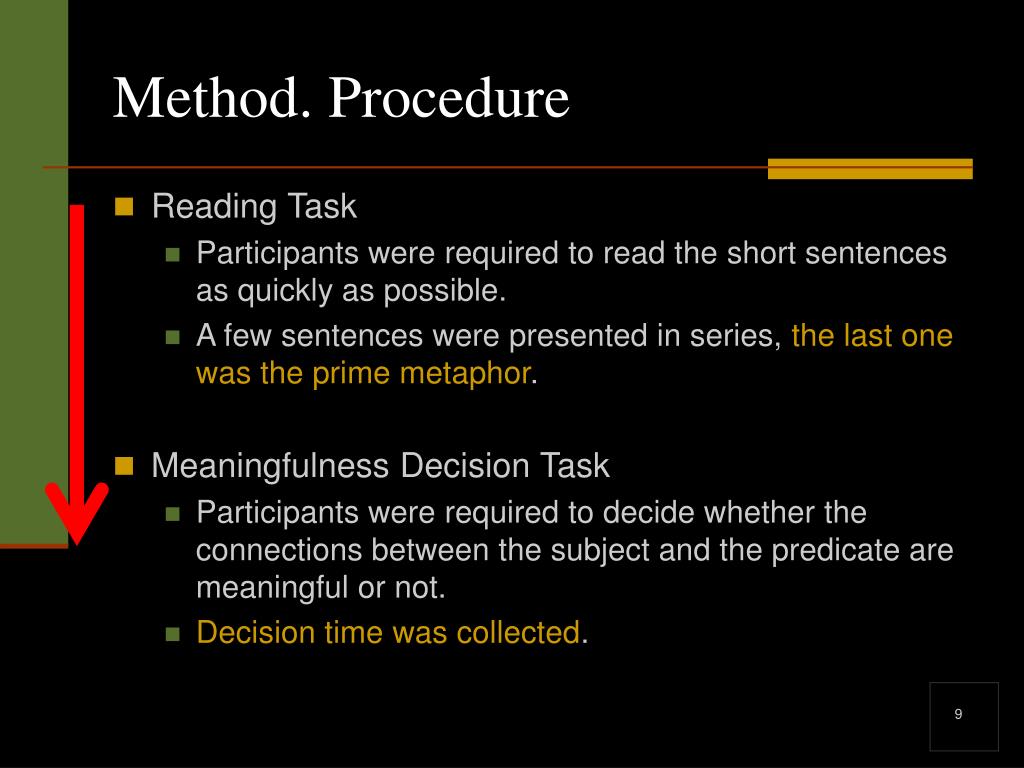 Method. Procedure

Reading Task

Participants were required to read the short sentences as quickly as possible.

A few sentences were presented in series, the last one was the prime metaphor.

Meaningfulness Decision Task

Participants were required to decide whether the connections between the subject and the predicate are meaningful or not.

Decision time was collected.

9